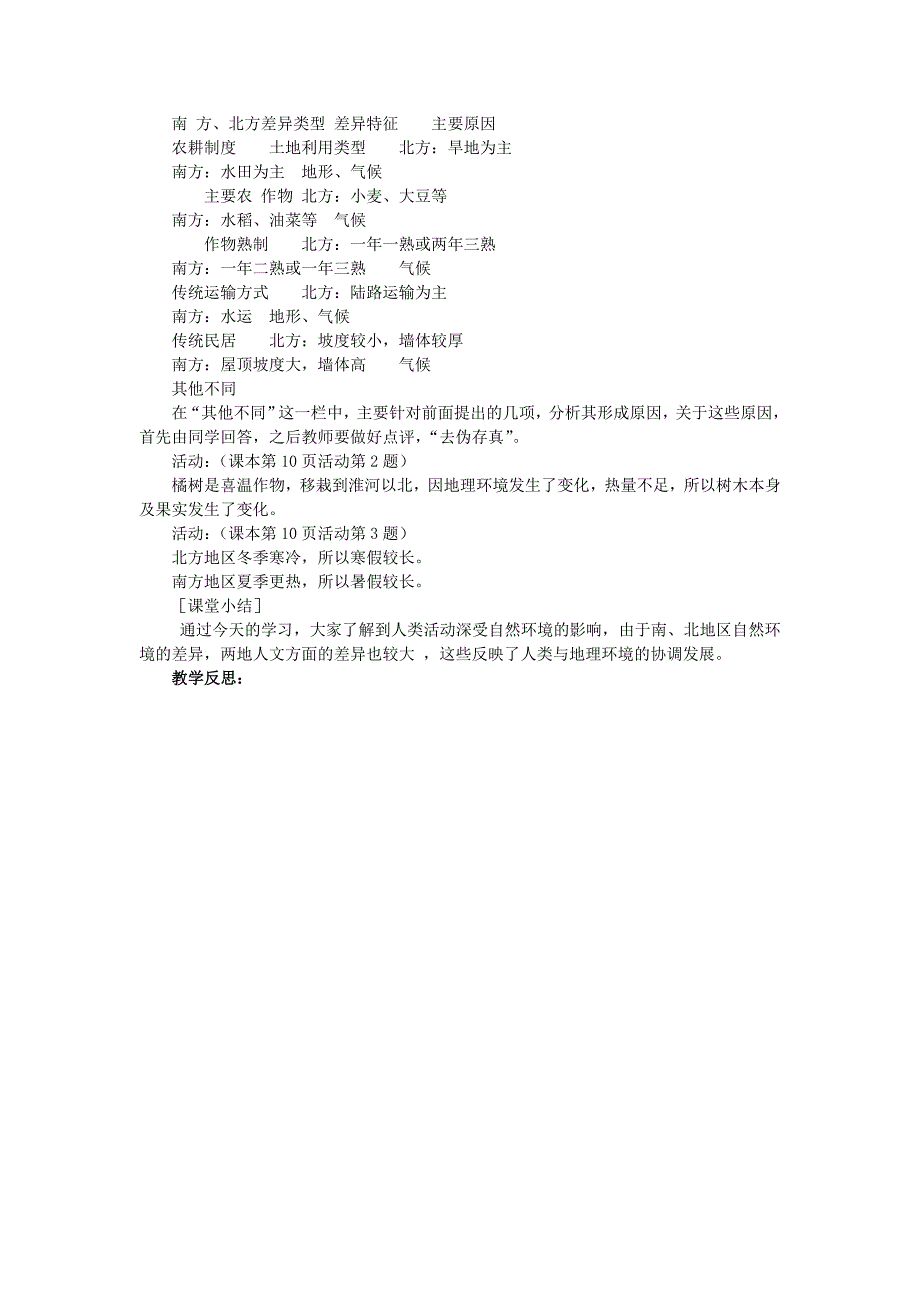 南 方、北方差异类型 差异特征 主要原因
农耕制度 土地利用类型 北方：旱地为主
南方：水田为主 地形、气候
主要农 作物 北方：小麦、大豆等
南方：水稻、油菜等 气候
作物熟制 北方：一年一熟或两年三熟
南方：一年二熟或一年三熟 气候
传统运输方式 北方：陆路运输为主
南方：水运 地形、气候
传统民居 北方：坡度较小，墙体较厚
南方：屋顶坡度大，墙体高 气候
其他不同

在“其他不同”这一栏中，主要针对前面提出的几项，分析其形成原因，关于这些原因，首先由同学回答，之后教师要做好点评，“去伪存真”。

活动：（课本第 10 页活动第 2 题）

橘树是喜温作物，移栽到淮河以北，因地理环境发生了变化，热量不足，所以树木本身及果实发生了变化。

活动：（课本第 10 页活动第 3 题）

北方地区冬季寒冷，所以寒假较长。

南方地区夏季更热，所以暑假较长。

［课堂小结］

通过今天的学习，大家了解到人类活动深受自然环境的影响，由于南、北地区自然环境的差异，两地人文方面的差异也较大 ，这些反映了人类与地理环境的协调发展。

教学反思：